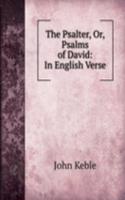 The Psalter, Or, Psalms of David: In English Verse

John Keble